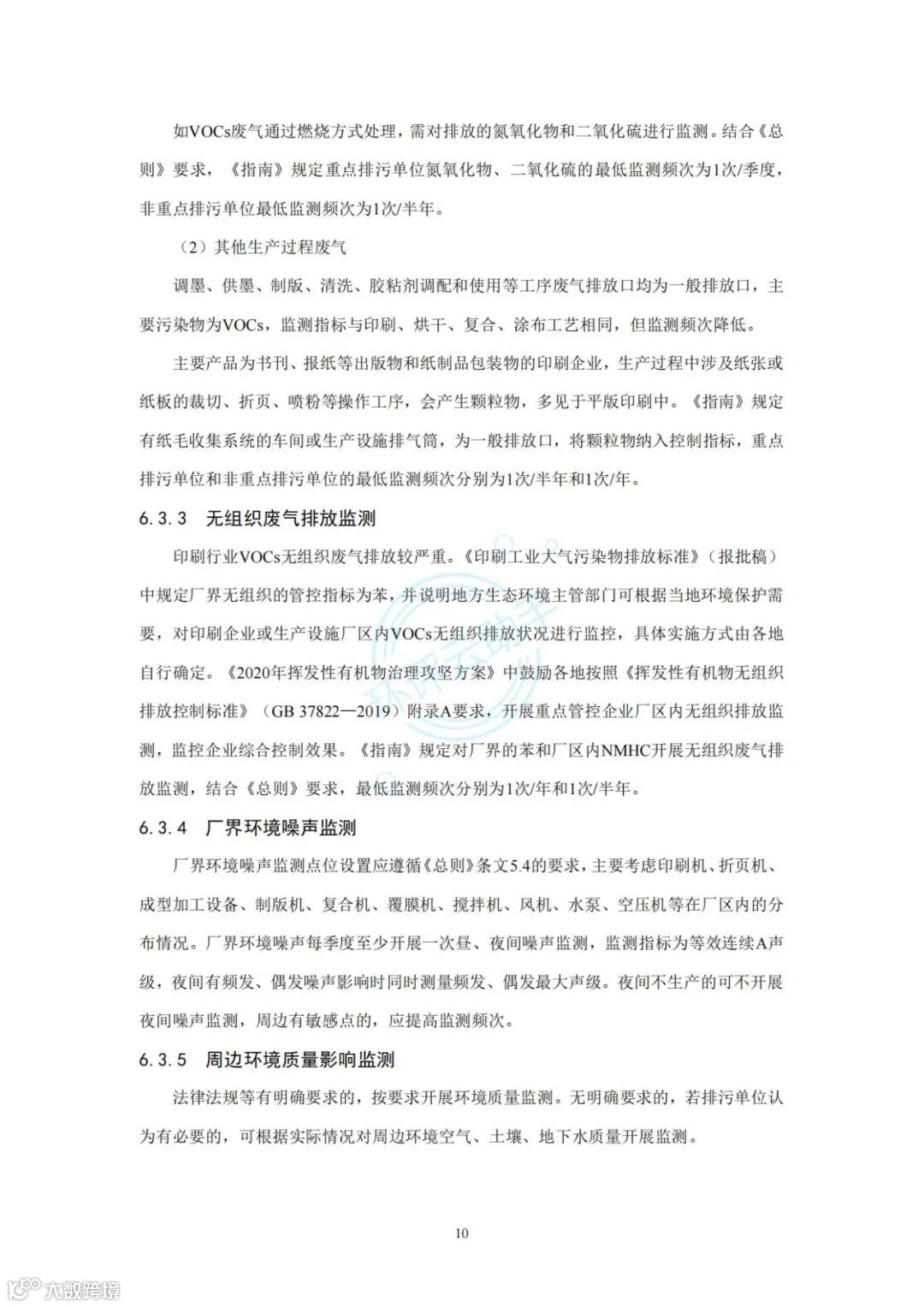 如VOCs废气通过燃烧方式处理，需对排放的氮氧化物和二氧化硫进行监测。结合《总则》要求，《指南》规定重点排污单位氮氧化物、二氧化硫的最低监测频次为1次/季度，非重点排污单位最低监测频次为1次/半年。

（2）其他生产过程废气

调墨、供墨、制版、清洗、胶粘剂调配和使用等工序废气排放口均为一般排放口，主要污染物为VOCs，监测指标与印刷、烘干、复合、涂布工艺相同，但监测频次降低。

主要产品为书刊、报纸等出版物和纸制品包装物的印刷企业，生产过程中涉及纸张或纸板的裁切、折页、喷粉等操作工序，会产生颗粒物，多见于平版印刷中。《指南》规定有纸毛收集系统的车间或生产设施排气筒，为一般排放口，将颗粒物纳入控制指标，重点排污单位和非重点排污单位的最低监测频次分别为1次/半年和1次/年。

6.3.3 无组织废气排放监测

印刷行业VOCs无组织废气排放较严重。《印刷工业大气污染物排放标准》（报批稿）中规定厂界无组织的管控指标为苯，并说明地方生态环境主管部门可根据当地环境保护需要，对印刷企业或生产设施厂区内VOCs无组织排放状况进行监控，具体实施方式由各地自行确定。《2020年挥发性有机物治理攻坚方案》中鼓励各地按照《挥发性有机物无组织排放控制标准》（GB 37822—2019）附录A要求，开展重点管控企业厂区内无组织排放监测，监控企业综合控制效果。《指南》规定对厂界的苯和厂区内NMHC开展无组织废气排放监测，结合《总则》要求，最低监测频次分别为1次/年和1次/半年。

6.3.4 厂界环境噪声监测

厂界环境噪声监测点位设置应遵循《总则》条文5.4的要求，主要考虑印刷机、折页机、成型加工设备、制版机、复合机、覆膜机、搅拌机、风机、水泵、空压机等在厂区内的分布情况。厂界环境噪声每季度至少开展一次昼、夜间噪声监测，监测指标为等效连续A声级，夜间有频发、偶发噪声影响时同时测量频发、偶发最大声级。夜间不生产的可不开展夜间噪声监测，周边有敏感点的，应提高监测频次。

6.3.5 周边环境质量影响监测

法律法规等有明确要求的，按要求开展环境质量监测。无明确要求的，若排污单位认为有必要的，可根据实际情况对周边环境空气、土壤、地下水质量开展监测。

10

大数跨境